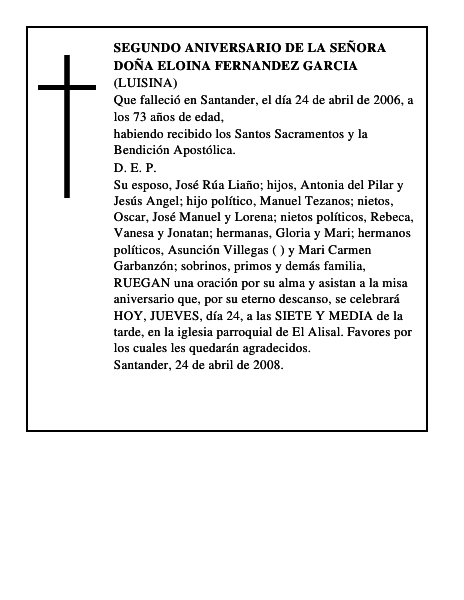 SEGUNDO ANIVERSARIO DE LA SEÑORA DOÑA ELOINA FERNANDEZ GARCIA
(LUISINA)
Que falleció en Santander, el día 24 de abril de 2006, a los 73 años de edad,
habiendo recibido los Santos Sacramentos y la Bendición Apostólica.
D. E. P.
Su esposo, José Rúa Liaño; hijos, Antonia del Pilar y Jesús Angel; hijo político, Manuel Tezanos; nietos, Oscar, José Manuel y Lorena; nietos políticos, Rebeca, Vanesa y Jonatan; hermanas, Gloria y Mari; hermanos políticos, Asunción Villegas ( ) y Mari Carmen Garbanzón; sobrinos, primos y demás familia, RUEGAN una oración por su alma y asistan a la misa aniversario que, por su eterno descanso, se celebrará HOY, JUEVES, día 24, a las SIETE Y MEDIA de la tarde, en la iglesia parroquial de El Alisal. Favores por los cuales les quedarán agradecidos.
Santander, 24 de abril de 2008.